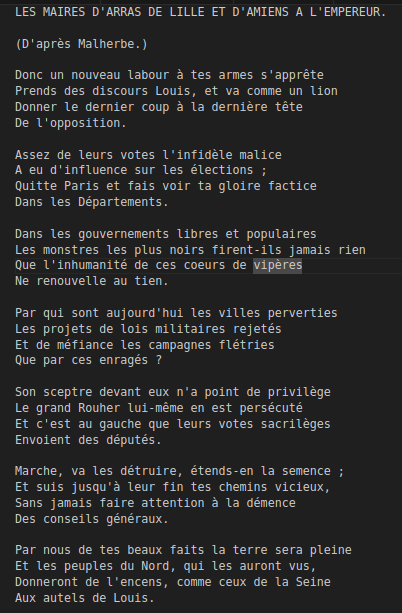 LES MAIRES D'ARRAS DE LILLE ET D'AMIENS A L'EMPEREUR.

(D'après Malherbe.)

Donc un nouveau labour à tes armes s'apprête
Prends des discours Louis, et va comme un lion
Donner le dernier coup à la dernière tête
De l'opposition.

Assez de leurs votes l'infidèle malice
A eu d'influence sur les élections ;
Quitte Paris et fais voir ta gloire factice
Dans les Départements.

Dans les gouvernements libres et populaires
Les monstres les plus noirs firent-ils jamais rien
Que l'inhumanité de ces coeurs de vipères
Ne renouvelle au tien.

Par qui sont aujourd'hui les villes perverties
Les projets de lois militaires rejetés
Et de méfiance les campagnes flétries
Que par ces enragés ?

Son sceptre devant eux n'a point de privilège
Le grand Rouher lui-même en est persécuté
Et c'est au gauche que leurs votes sacrilèges
Envoient des députés.

Marche, va les détruire, étends-en la semence ;
Et suis jusqu'à leur fin tes chemins vicieux,
Sans jamais faire attention à la démence
Des conseils généraux.

Par nous de tes beaux faits la terre sera pleine
Et les peuples du Nord, qui les auront vus,
Donneront de l'encens, comme ceux de la Seine
Aux autels de Louis.